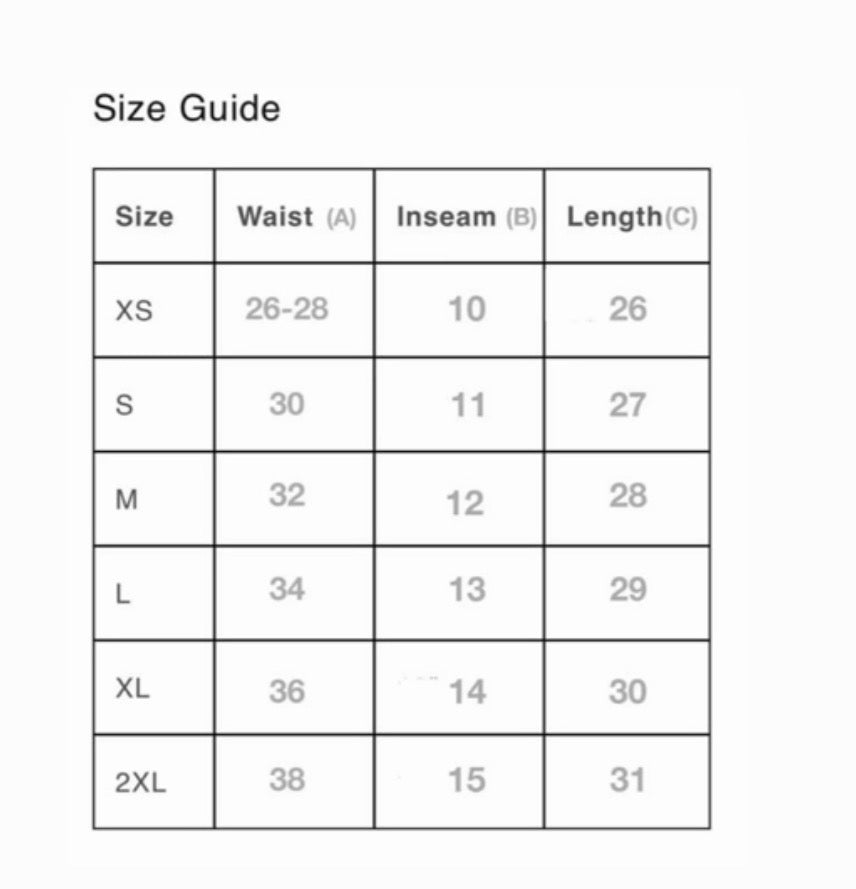 Size Guide

| Size | Waist (A) | Inseam (B) | Length(C) |
|---|---|---|---|
| XS | 26-28 | 10 | 26 |
| S | 30 | 11 | 27 |
| M | 32 | 12 | 28 |
| L | 34 | 13 | 29 |
| XL | 36 | 14 | 30 |
| 2XL | 38 | 15 | 31 |